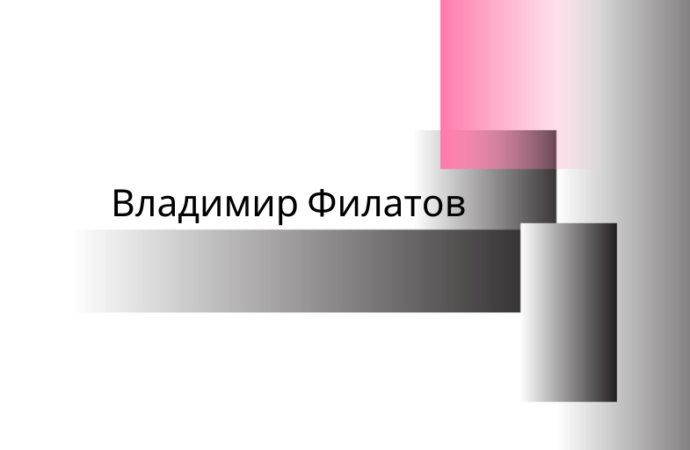 Владимир Филатов